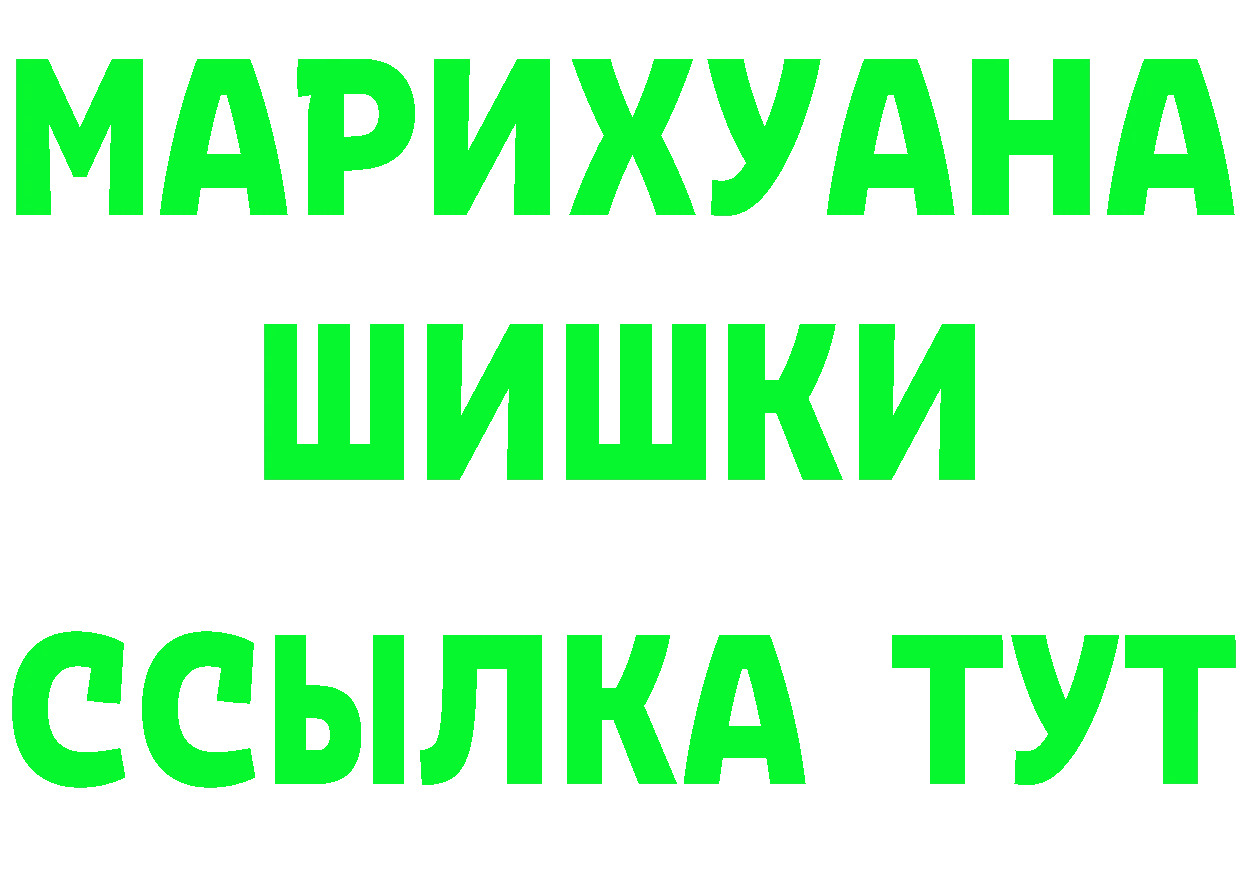 МАРИХУАНА
ШИШКИ
ССЫЛКА ТУТ